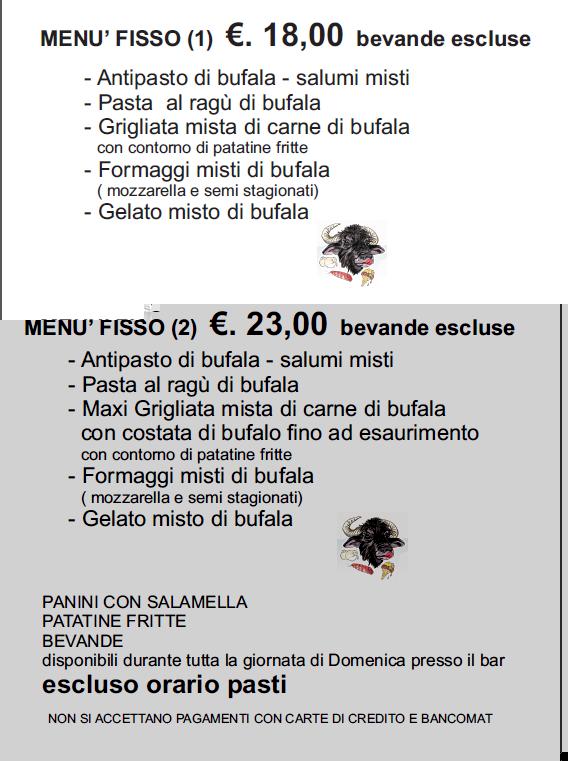 MENU' FISSO (1) €. 18,00 bevande escluse

- Antipasto di bufala - salumi misti
- Pasta al ragù di bufala
- Grigliata mista di carne di bufala
con contorno di patatine fritte
- Formaggi misti di bufala
( mozzarella e semi stagionati)
- Gelato misto di bufala

MENU' FISSO (2) €. 23,00 bevande escluse

- Antipasto di bufala - salumi misti
- Pasta al ragù di bufala
- Maxi Grigliata mista di carne di bufala
con costata di bufalo fino ad esaurimento
con contorno di patatine fritte
- Formaggi misti di bufala
( mozzarella e semi stagionati)
- Gelato misto di bufala

PANINI CON SALAMELLA
PATATINE FRITTE
BEVANDE
disponibili durante tutta la giornata di Domenica presso il bar
escluso orario pasti

NON SI ACCETTANO PAGAMENTI CON CARTE DI CREDITO E BANCOMAT